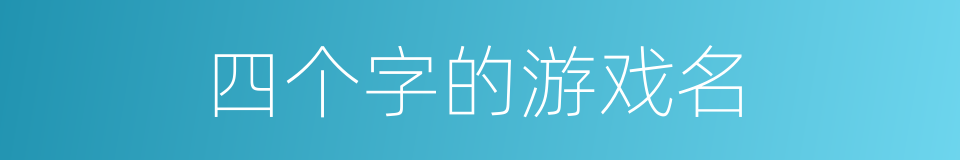 四个字的游戏名